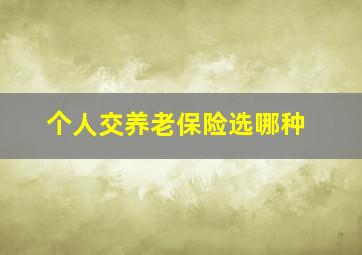 个人交养老保险选哪种